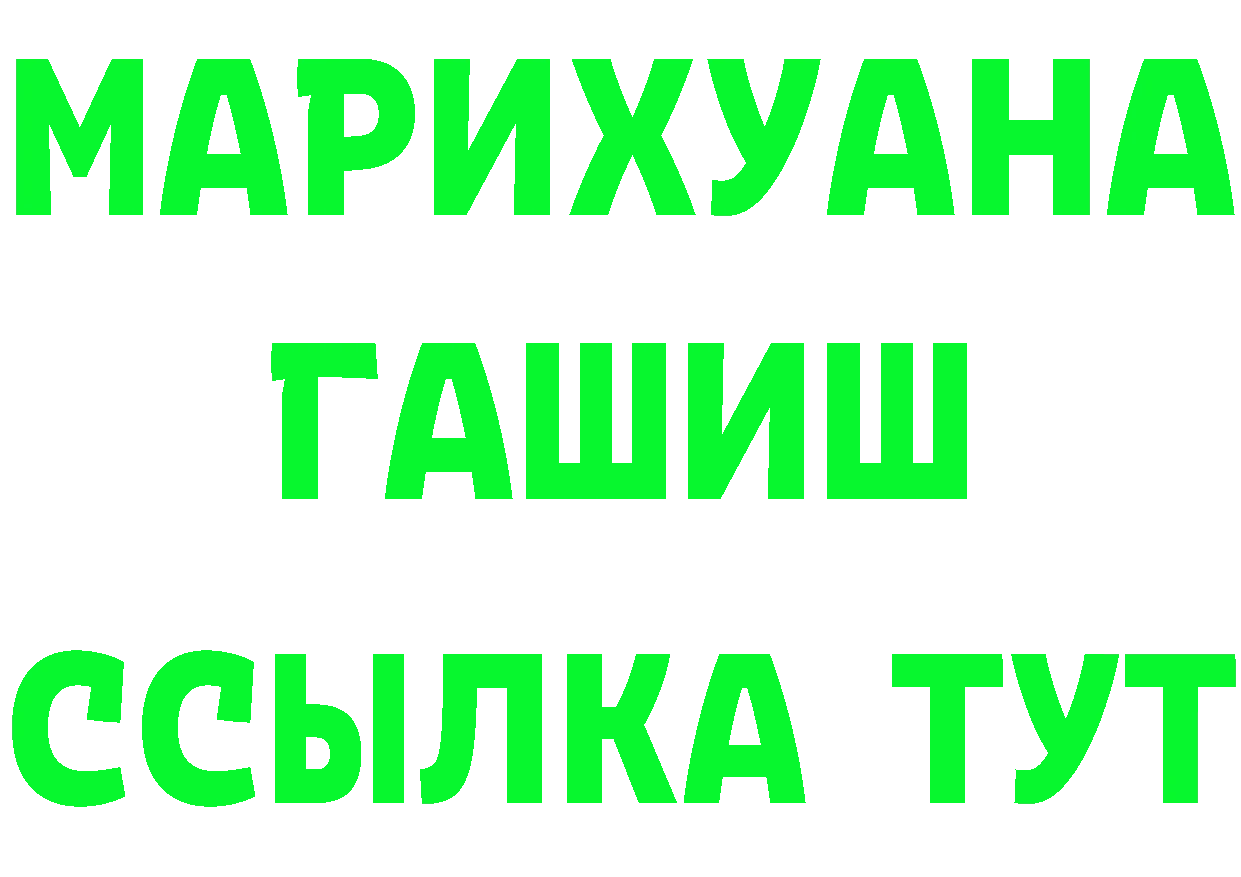 МАРИХУАНА
ГАШИШ
ССЫЛКА ТУТ